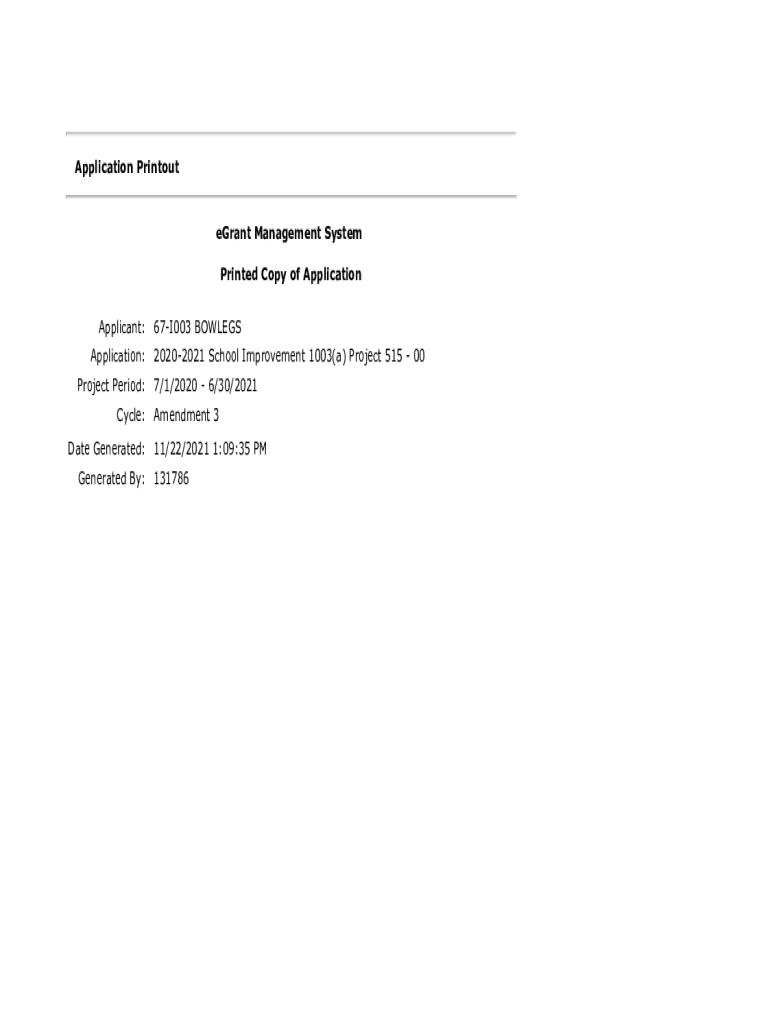 Application Printout

eGrant Management System

Printed Copy of Application

Applicant: 67-I003 BOWLEGS
Application: 2020-2021 School Improvement 1003(a) Project 515 - 00
Project Period: 7/1/2020 - 6/30/2021
Cycle: Amendment 3
Date Generated: 11/22/2021 1:09:35 PM
Generated By: 131786